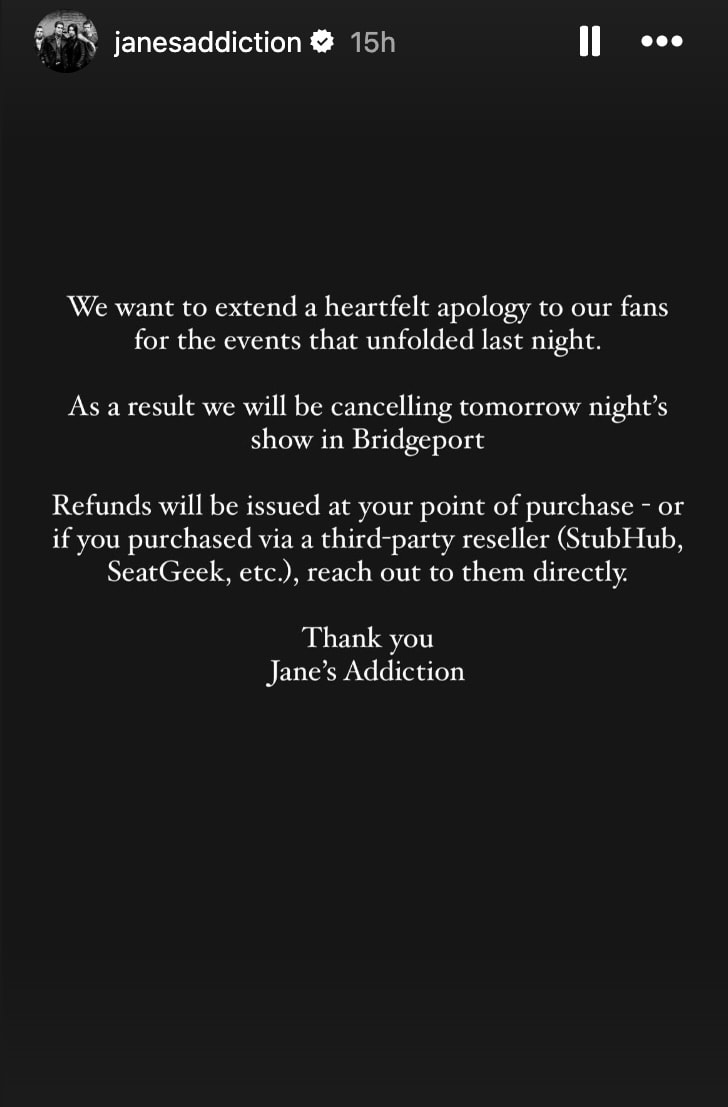 janesaddiction 15h

We want to extend a heartfelt apology to our fans for the events that unfolded last night.

As a result we will be cancelling tomorrow night's show in Bridgeport

Refunds will be issued at your point of purchase - or if you purchased via a third-party reseller (StubHub, SeatGeek, etc.), reach out to them directly.

Thank you
Jane's Addiction